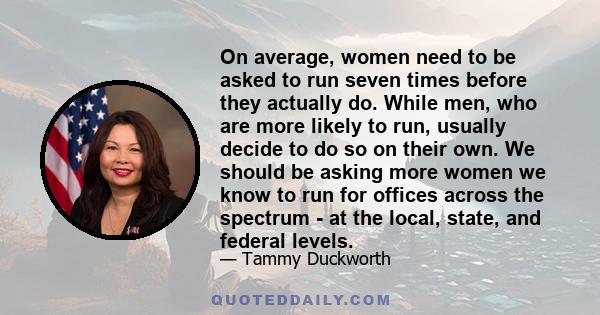 On average, women need to be asked to run seven times before they actually do. While men, who are more likely to run, usually decide to do so on their own. We should be asking more women we know to run for offices across the spectrum - at the local, state, and federal levels.

— Tammy Duckworth

QUOTEDDAILY.COM